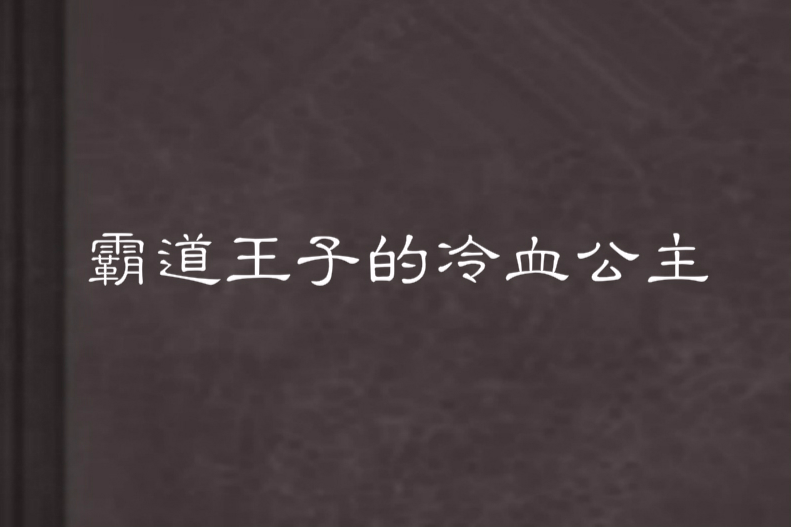 霸道王子的冷血公主